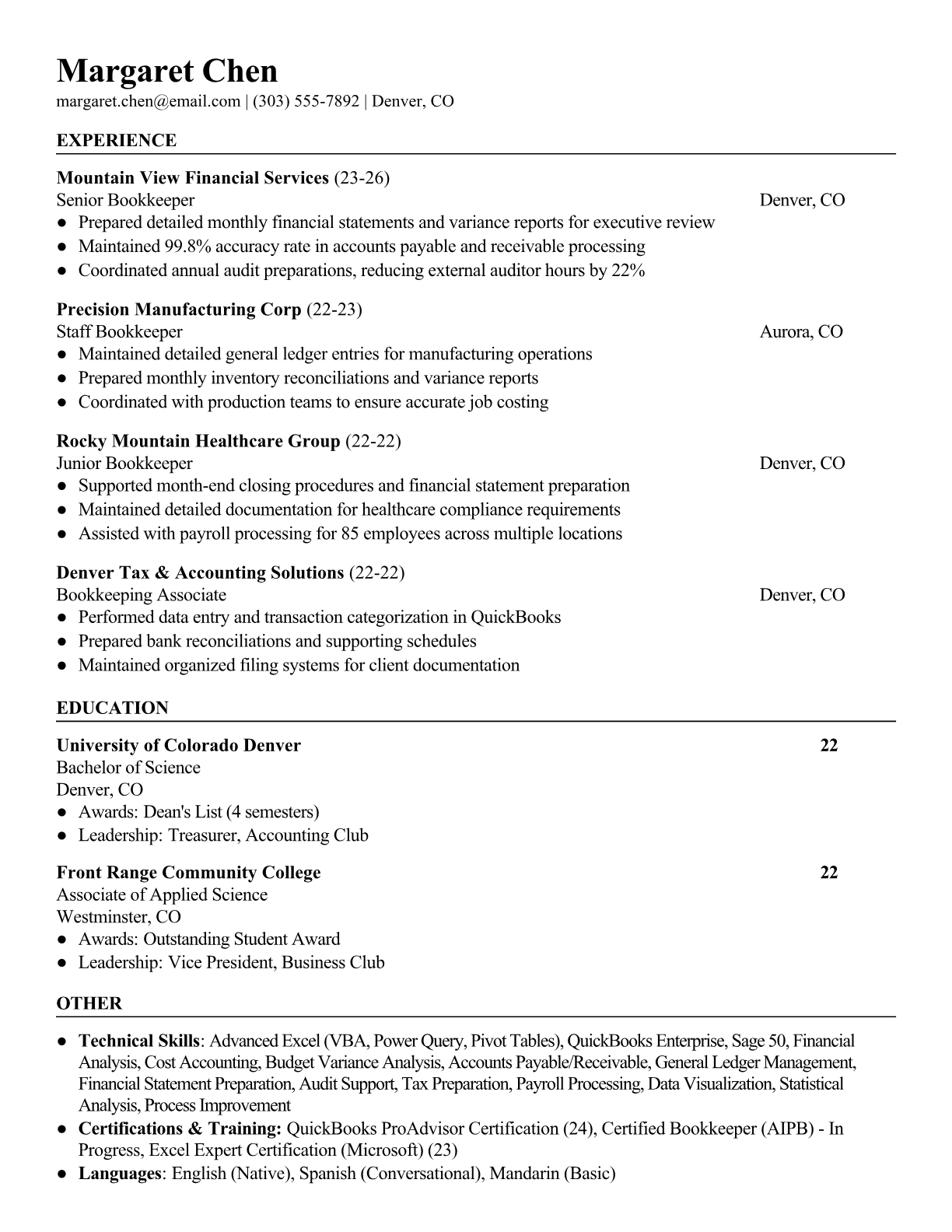 Margaret Chen
margaret.chen@email.com | (303) 555-7892 | Denver, CO

EXPERIENCE

Mountain View Financial Services (23-26)
Senior Bookkeeper Denver, CO
● Prepared detailed monthly financial statements and variance reports for executive review
● Maintained 99.8% accuracy rate in accounts payable and receivable processing
● Coordinated annual audit preparations, reducing external auditor hours by 22%

Precision Manufacturing Corp (22-23)
Staff Bookkeeper Aurora, CO
● Maintained detailed general ledger entries for manufacturing operations
● Prepared monthly inventory reconciliations and variance reports
● Coordinated with production teams to ensure accurate job costing

Rocky Mountain Healthcare Group (22-22)
Junior Bookkeeper Denver, CO
● Supported month-end closing procedures and financial statement preparation
● Maintained detailed documentation for healthcare compliance requirements
● Assisted with payroll processing for 85 employees across multiple locations

Denver Tax & Accounting Solutions (22-22)
Bookkeeping Associate Denver, CO
● Performed data entry and transaction categorization in QuickBooks
● Prepared bank reconciliations and supporting schedules
● Maintained organized filing systems for client documentation

EDUCATION

University of Colorado Denver 22
Bachelor of Science
Denver, CO
● Awards: Dean's List (4 semesters)
● Leadership: Treasurer, Accounting Club

Front Range Community College 22
Associate of Applied Science
Westminster, CO
● Awards: Outstanding Student Award
● Leadership: Vice President, Business Club

OTHER

● Technical Skills: Advanced Excel (VBA, Power Query, Pivot Tables), QuickBooks Enterprise, Sage 50, Financial Analysis, Cost Accounting, Budget Variance Analysis, Accounts Payable/Receivable, General Ledger Management, Financial Statement Preparation, Audit Support, Tax Preparation, Payroll Processing, Data Visualization, Statistical Analysis, Process Improvement
● Certifications & Training: QuickBooks ProAdvisor Certification (24), Certified Bookkeeper (AIPB) - In Progress, Excel Expert Certification (Microsoft) (23)
● Languages: English (Native), Spanish (Conversational), Mandarin (Basic)